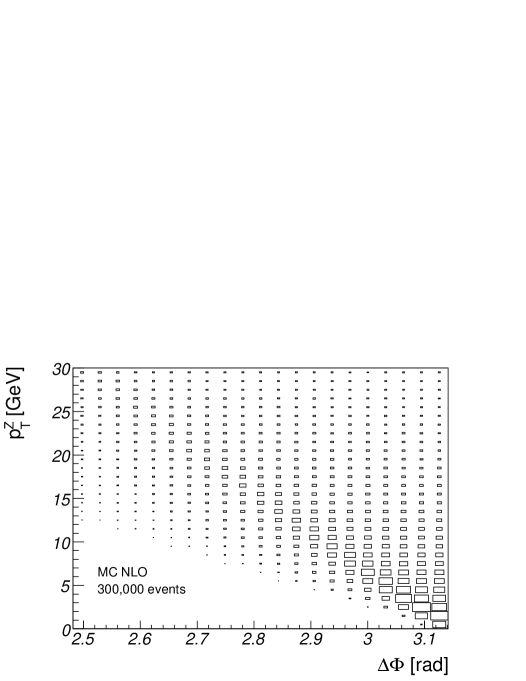 $p_T^Z$ [GeV]

30
25
20
15
10
5
0

MC NLO
300,000 events

2.5 2.6 2.7 2.8 2.9 3 3.1

$\Delta\Phi$ [rad]